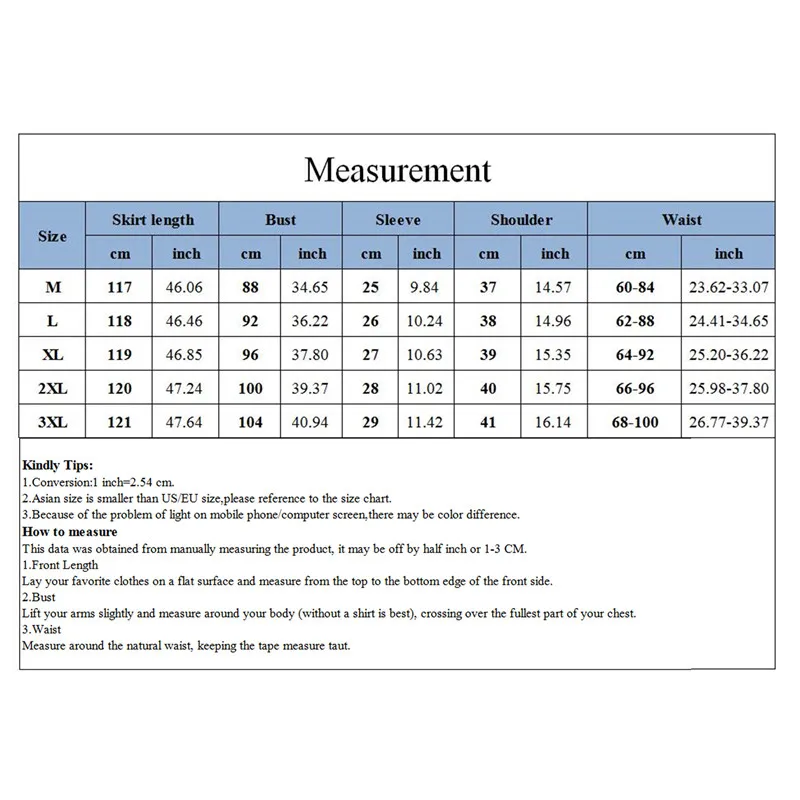 Measurement

| Size | Skirt length cm | Skirt length inch | Bust cm | Bust inch | Sleeve cm | Sleeve inch | Shoulder cm | Shoulder inch | Waist cm | Waist inch |
|---|---|---|---|---|---|---|---|---|---|---|
| M | 117 | 46.06 | 88 | 34.65 | 25 | 9.84 | 37 | 14.57 | 60-84 | 23.62-33.07 |
| L | 118 | 46.46 | 92 | 36.22 | 26 | 10.24 | 38 | 14.96 | 62-88 | 24.41-34.65 |
| XL | 119 | 46.85 | 96 | 37.80 | 27 | 10.63 | 39 | 15.35 | 64-92 | 25.20-36.22 |
| 2XL | 120 | 47.24 | 100 | 39.37 | 28 | 11.02 | 40 | 15.75 | 66-96 | 25.98-37.80 |
| 3XL | 121 | 47.64 | 104 | 40.94 | 29 | 11.42 | 41 | 16.14 | 68-100 | 26.77-39.37 |

Kindly Tips:
1.Conversion:1 inch=2.54 cm.
2.Asian size is smaller than US/EU size,please reference to the size chart.
3.Because of the problem of light on mobile phone/computer screen,there may be color difference.
How to measure
This data was obtained from manually measuring the product, it may be off by half inch or 1-3 CM.
1.Front Length
Lay your favorite clothes on a flat surface and measure from the top to the bottom edge of the front side.
2.Bust
Lift your arms slightly and measure around your body (without a shirt is best), crossing over the fullest part of your chest.
3.Waist
Measure around the natural waist, keeping the tape measure taut.